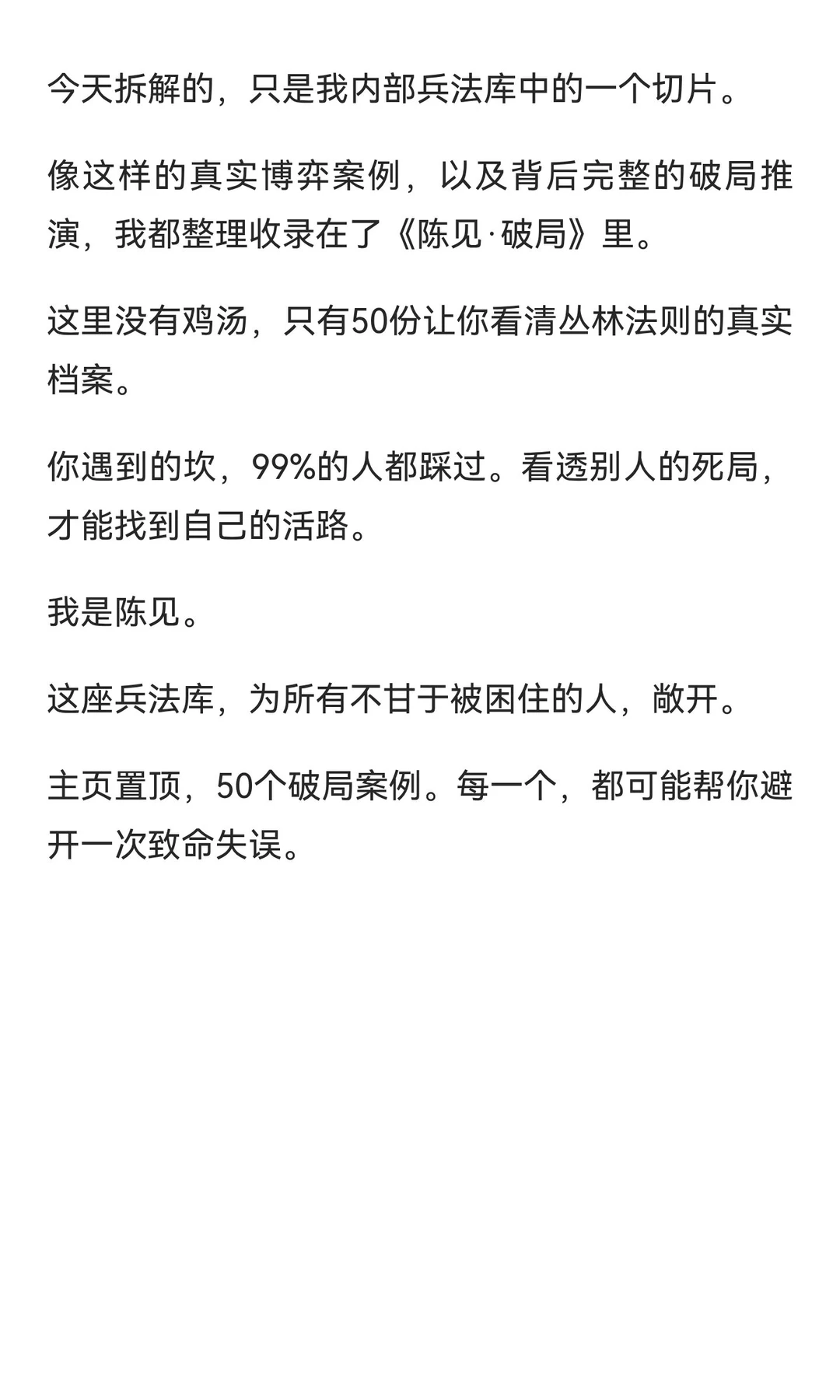 今天拆解的，只是我内部兵法库中的一个切片。

像这样的真实博弈案例，以及背后完整的破局推演，我都整理收录在了《陈见·破局》里。

这里没有鸡汤，只有50份让你看清丛林法则的真实档案。

你遇到的坎，99%的人都踩过。看透别人的死局，才能找到自己的活路。

我是陈见。

这座兵法库，为所有不甘于被困住的人，敞开。

主页置顶，50个破局案例。每一个，都可能帮你避开一次致命失误。